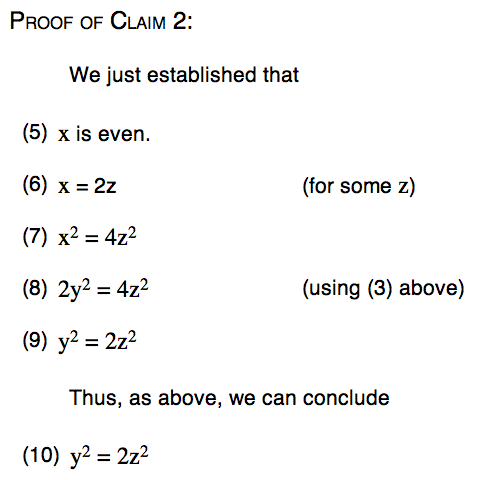 PROOF OF CLAIM 2:

We just established that

(5) $x$ is even.

(6) $x = 2z$ (for some $z$)

(7) $x^2 = 4z^2$

(8) $2y^2 = 4z^2$ (using (3) above)

(9) $y^2 = 2z^2$

Thus, as above, we can conclude

(10) $y^2 = 2z^2$